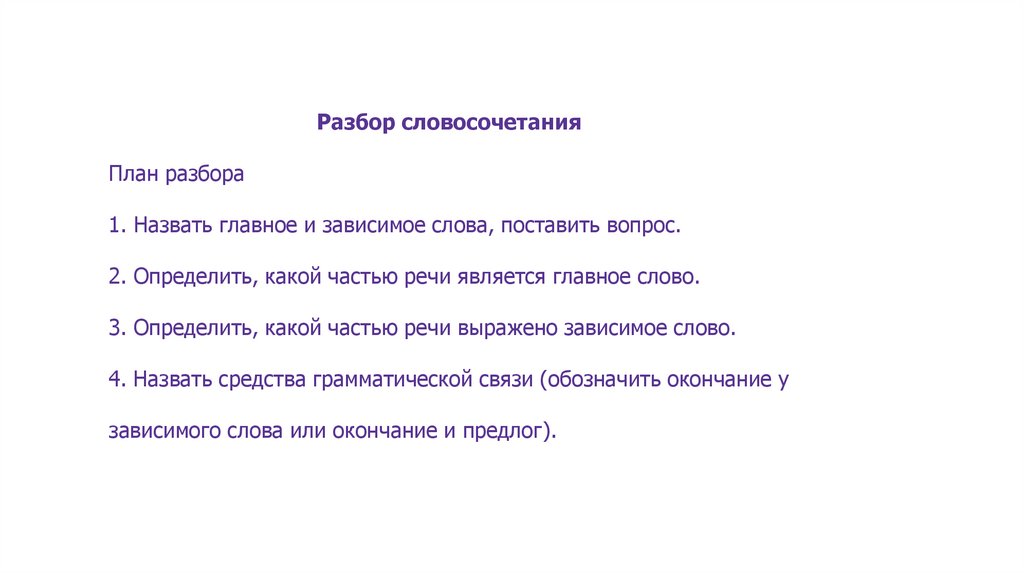 Разбор словосочетания

План разбора

1. Назвать главное и зависимое слова, поставить вопрос.

2. Определить, какой частью речи является главное слово.

3. Определить, какой частью речи выражено зависимое слово.

4. Назвать средства грамматической связи (обозначить окончание у зависимого слова или окончание и предлог).